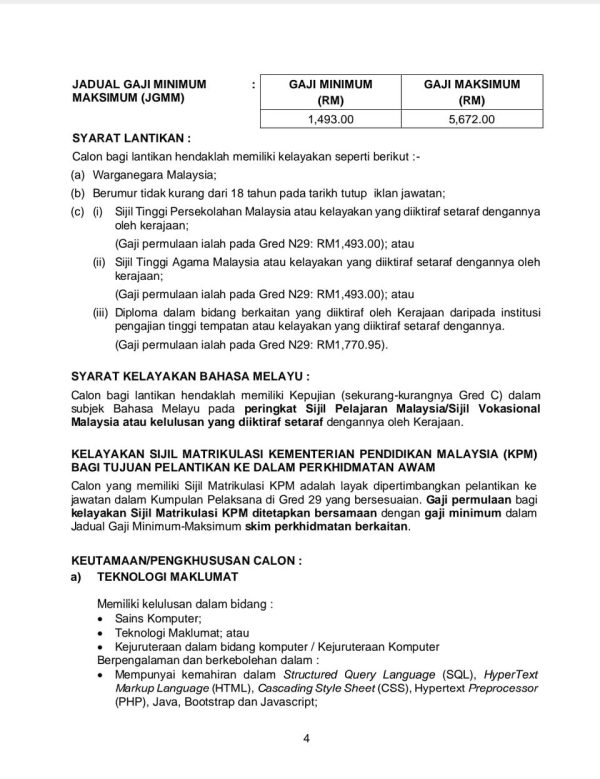 JADUAL GAJI MINIMUM MAKSIMUM (JGMM) :

| GAJI MINIMUM (RM) | GAJI MAKSIMUM (RM) |
|---|---|
| 1,493.00 | 5,672.00 |

SYARAT LANTIKAN :

Calon bagi lantikan hendaklah memiliki kelayakan seperti berikut :-

(a) Warganegara Malaysia;

(b) Berumur tidak kurang dari 18 tahun pada tarikh tutup iklan jawatan;

(c) (i) Sijil Tinggi Persekolahan Malaysia atau kelayakan yang diiktiraf setaraf dengannya oleh kerajaan;

(Gaji permulaan ialah pada Gred N29: RM1,493.00); atau

(ii) Sijil Tinggi Agama Malaysia atau kelayakan yang diiktiraf setaraf dengannya oleh kerajaan;

(Gaji permulaan ialah pada Gred N29: RM1,493.00); atau

(iii) Diploma dalam bidang berkaitan yang diiktiraf oleh Kerajaan daripada institusi pengajian tinggi tempatan atau kelayakan yang diiktiraf setaraf dengannya.

(Gaji permulaan ialah pada Gred N29: RM1,770.95).

SYARAT KELAYAKAN BAHASA MELAYU :

Calon bagi lantikan hendaklah memiliki Kepujian (sekurang-kurangnya Gred C) dalam subjek Bahasa Melayu pada peringkat Sijil Pelajaran Malaysia/Sijil Vokasional Malaysia atau kelulusan yang diiktiraf setaraf dengannya oleh Kerajaan.

KELAYAKAN SIJIL MATRIKULASI KEMENTERIAN PENDIDIKAN MALAYSIA (KPM) BAGI TUJUAN PELANTIKAN KE DALAM PERKHIDMATAN AWAM

Calon yang memiliki Sijil Matrikulasi KPM adalah layak dipertimbangkan pelantikan ke jawatan dalam Kumpulan Pelaksana di Gred 29 yang bersesuaian. Gaji permulaan bagi kelayakan Sijil Matrikulasi KPM ditetapkan bersamaan dengan gaji minimum dalam Jadual Gaji Minimum-Maksimum skim perkhidmatan berkaitan.

KEUTAMAAN/PENGKHUSUSAN CALON :

a) TEKNOLOGI MAKLUMAT

Memiliki kelulusan dalam bidang :
• Sains Komputer;
• Teknologi Maklumat; atau
• Kejuruteraan dalam bidang komputer / Kejuruteraan Komputer

Berpengalaman dan berkebolehan dalam :
• Mempunyai kemahiran dalam Structured Query Language (SQL), HyperText Markup Language (HTML), Cascading Style Sheet (CSS), Hypertext Preprocessor (PHP), Java, Bootstrap dan Javascript;

4